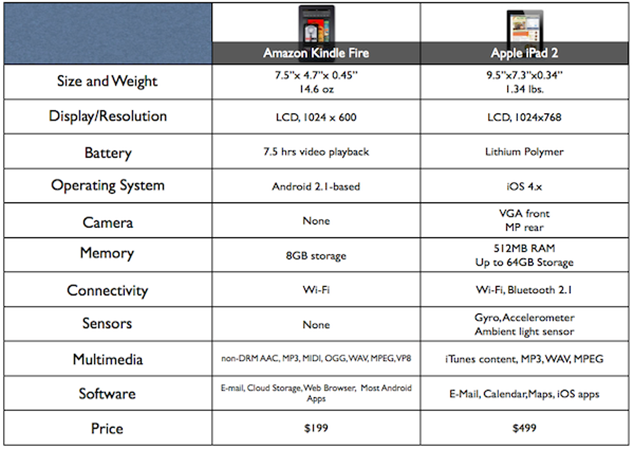 | | Amazon Kindle Fire | Apple iPad 2 |
|---|---|---|
| Size and Weight | 7.5"x 4.7"x 0.45" 14.6 oz | 9.5"x7.3"x0.34" 1.34 lbs. |
| Display/Resolution | LCD, 1024 x 600 | LCD, 1024x768 |
| Battery | 7.5 hrs video playback | Lithium Polymer |
| Operating System | Android 2.1-based | iOS 4.x |
| Camera | None | VGA front MP rear |
| Memory | 8GB storage | 512MB RAM Up to 64GB Storage |
| Connectivity | Wi-Fi | Wi-Fi, Bluetooth 2.1 |
| Sensors | None | Gyro, Accelerometer Ambient light sensor |
| Multimedia | non-DRM AAC, MP3, MIDI, OGG, WAV, MPEG, VP8 | iTunes content, MP3, WAV, MPEG |
| Software | E-mail, Cloud Storage, Web Browser, Most Android Apps | E-Mail, Calendar, Maps, iOS apps |
| Price | $199 | $499 |